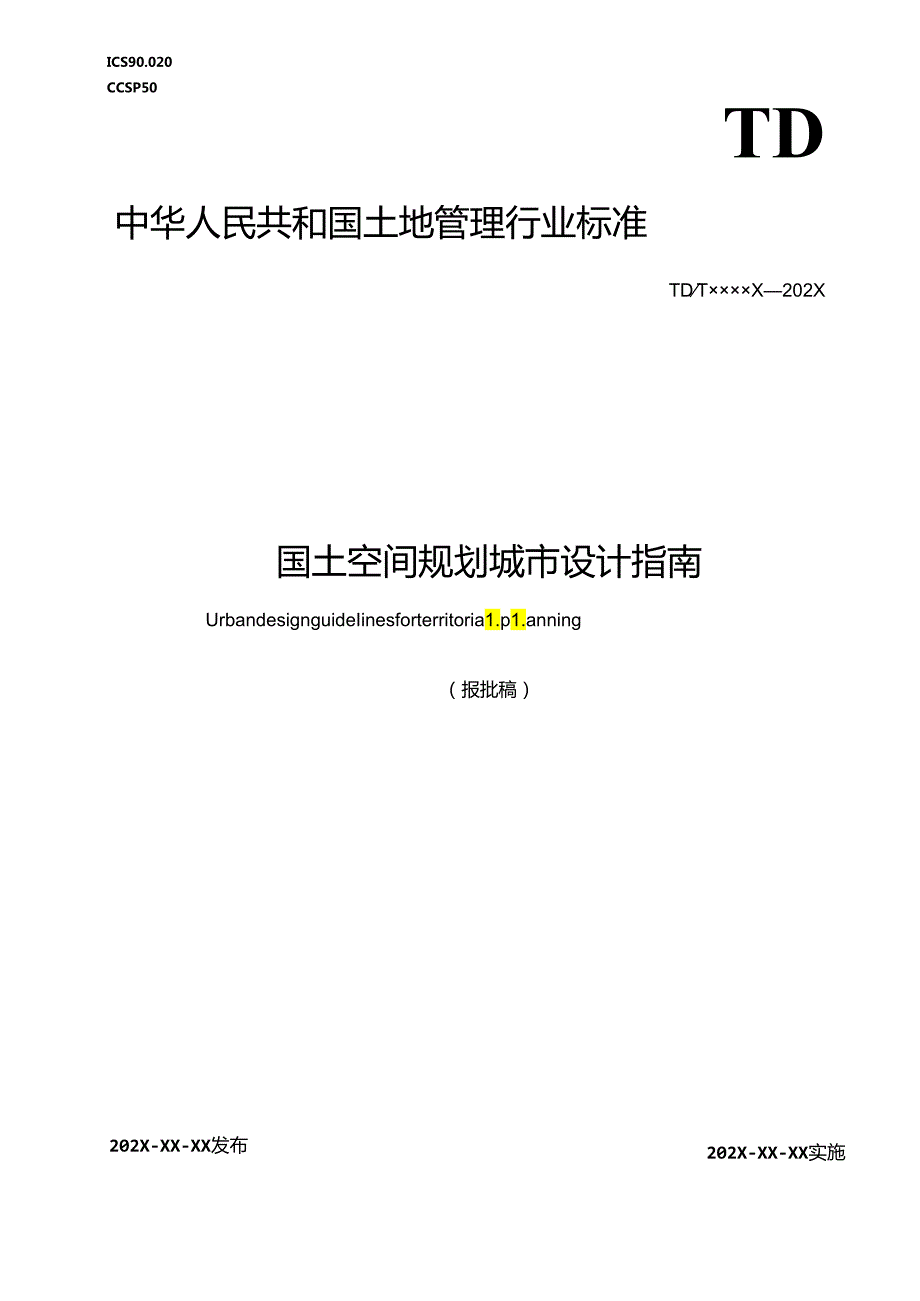 ICS90.020
CCSP50

TD

中华人民共和国土地管理行业标准

TD/T××××X—202X

国土空间规划城市设计指南

Urbandesignguidelinesforterritoria1.p1.anning

（报批稿）

202X-XX-XX发布

202X-XX-XX实施